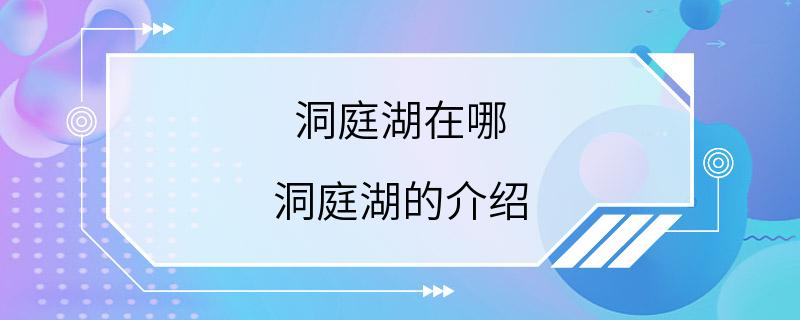 洞庭湖在哪

洞庭湖的介绍